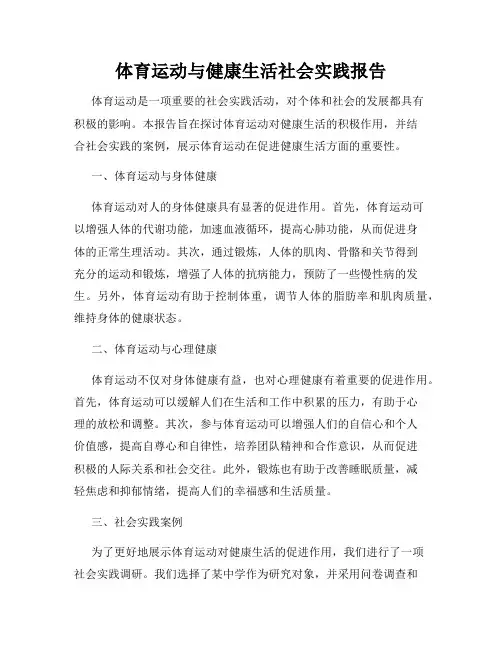 体育运动与健康生活社会实践报告

体育运动是一项重要的社会实践活动，对个体和社会的发展都具有积极的影响。本报告旨在探讨体育运动对健康生活的积极作用，并结合社会实践的案例，展示体育运动在促进健康生活方面的重要性。

一、体育运动与身体健康

体育运动对人的身体健康具有显著的促进作用。首先，体育运动可以增强人体的代谢功能，加速血液循环，提高心肺功能，从而促进身体的正常生理活动。其次，通过锻炼，人体的肌肉、骨骼和关节得到充分的运动和锻炼，增强了人体的抗病能力，预防了一些慢性病的发生。另外，体育运动有助于控制体重，调节人体的脂肪率和肌肉质量，维持身体的健康状态。

二、体育运动与心理健康

体育运动不仅对身体健康有益，也对心理健康有着重要的促进作用。首先，体育运动可以缓解人们在生活和工作中积累的压力，有助于心理的放松和调整。其次，参与体育运动可以增强人们的自信心和个人价值感，提高自尊心和自律性，培养团队精神和合作意识，从而促进积极的人际关系和社会交往。此外，锻炼也有助于改善睡眠质量，减轻焦虑和抑郁情绪，提高人们的幸福感和生活质量。

三、社会实践案例

为了更好地展示体育运动对健康生活的促进作用，我们进行了一项社会实践调研。我们选择了某中学作为研究对象，并采用问卷调查和